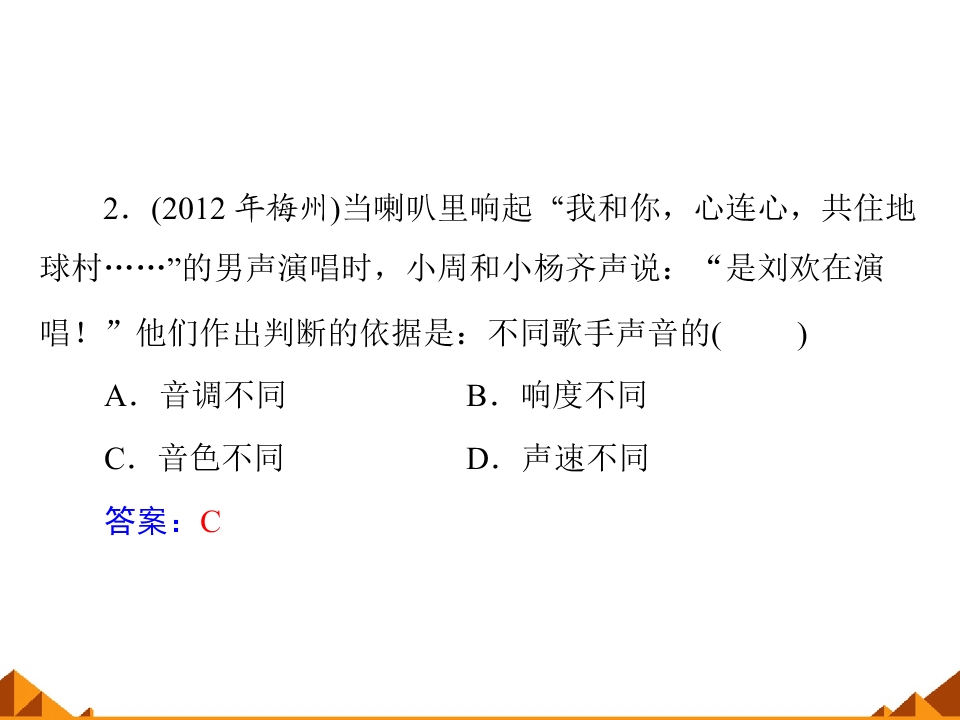 2．(2012年梅州)当喇叭里响起“我和你，心连心，共住地球村……”的男声演唱时，小周和小杨齐声说：“是刘欢在演唱！”他们作出判断的依据是：不同歌手声音的(　　)

A．音调不同　　B．响度不同

C．音色不同　　D．声速不同

答案：C